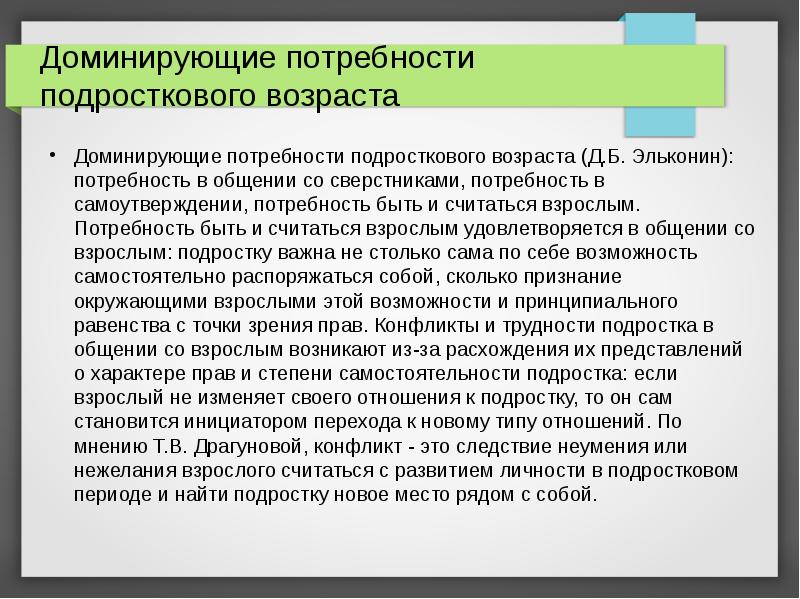 Доминирующие потребности подросткового возраста

• Доминирующие потребности подросткового возраста (Д.Б. Эльконин): потребность в общении со сверстниками, потребность в самоутверждении, потребность быть и считаться взрослым. Потребность быть и считаться взрослым удовлетворяется в общении со взрослым: подростку важна не столько сама по себе возможность самостоятельно распоряжаться собой, сколько признание окружающими взрослыми этой возможности и принципиального равенства с точки зрения прав. Конфликты и трудности подростка в общении со взрослым возникают из-за расхождения их представлений о характере прав и степени самостоятельности подростка: если взрослый не изменяет своего отношения к подростку, то он сам становится инициатором перехода к новому типу отношений. По мнению Т.В. Драгуновой, конфликт - это следствие неумения или нежелания взрослого считаться с развитием личности в подростковом периоде и найти подростку новое место рядом с собой.